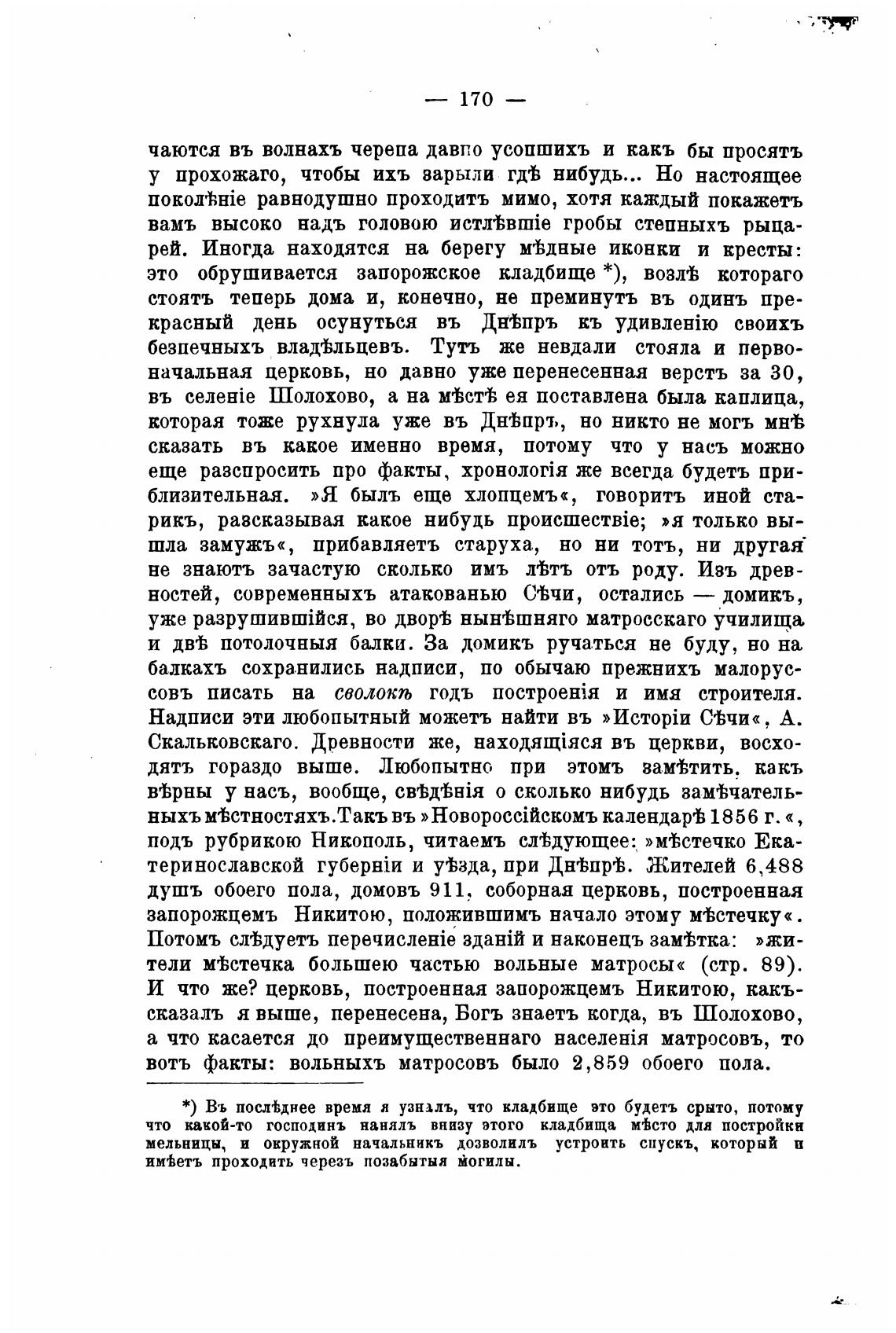 — 170 —

чаются въ волнахъ черепа давно усопшихъ и какъ бы просятъ у прохожаго, чтобы ихъ зарыли гдѣ нибудь... Но настоящее поколѣніе равнодушно проходитъ мимо, хотя каждый покажетъ вамъ высоко надъ головою истлѣвшіе гробы степныхъ рыцарей. Иногда находятся на берегу мѣдные иконки и кресты: это обрушивается запорожское кладбище *), возлѣ котораго стоятъ теперь дома и, конечно, не преминутъ въ одинъ прекрасный день осунуться въ Днѣпръ къ удивленію своихъ безпечныхъ владѣльцевъ. Тутъ же невдали стояла и первоначальная церковь, но давно уже перенесенная верстъ за 30, въ селеніе Шолохово, а на мѣстѣ ея поставлена была каплица, которая тоже рухнула уже въ Днѣпръ, но никто не могъ мнѣ сказать въ какое именно время, потому что у насъ можно еще разспросить про факты, хронологія же всегда будетъ приблизительная. »Я былъ еще хлопцемъ«, говоритъ иной старикъ, разсказывая какое нибудь происшествіе; »я только вышла замужъ«, прибавляетъ старуха, но ни тотъ, ни другая не знаютъ зачастую сколько имъ лѣтъ отъ роду. Изъ древностей, современныхъ атакованью Сѣчи, остались — домикъ, уже разрушившійся, во дворѣ нынѣшняго матросскаго училища и двѣ потолочныя балки. За домикъ ручаться не буду, но на балкахъ сохранились надписи, по обычаю прежнихъ малоруссовъ писать на сволокѣ годъ построенія и имя строителя. Надписи эти любопытный можетъ найти въ »Исторіи Сѣчи«, А. Скальковскаго. Древности же, находящіяся въ церкви, восходятъ гораздо выше. Любопытно при этомъ замѣтить, какъ вѣрны у насъ, вообще, свѣдѣнія о сколько нибудь замѣчательныхъ мѣстностяхъ. Такъ въ »Новороссійскомъ календарѣ 1856 г.«, подъ рубрикою Никополь, читаемъ слѣдующее: »мѣстечко Екатеринославской губерніи и уѣзда, при Днѣпрѣ. Жителей 6,488 душъ обоего пола, домовъ 911, соборная церковь, построенная запорожцемъ Никитою, положившимъ начало этому мѣстечку«. Потомъ слѣдуетъ перечисленіе зданій и наконецъ замѣтка: »жители мѣстечка большею частью вольные матросы« (стр. 89). И что же? церковь, построенная запорожцемъ Никитою, какъ сказалъ я выше, перенесена, Богъ знаетъ когда, въ Шолохово, а что касается до преимущественнаго населенія матросовъ, то вотъ факты: вольныхъ матросовъ было 2,859 обоего пола.

*) Въ послѣднее время я узналъ, что кладбище это будетъ срыто, потому что какой-то господинъ нанялъ внизу этого кладбища мѣсто для постройки мельницы, и окружной начальникъ дозволилъ устроить спускъ, который и имѣетъ проходить черезъ позабытыя могилы.